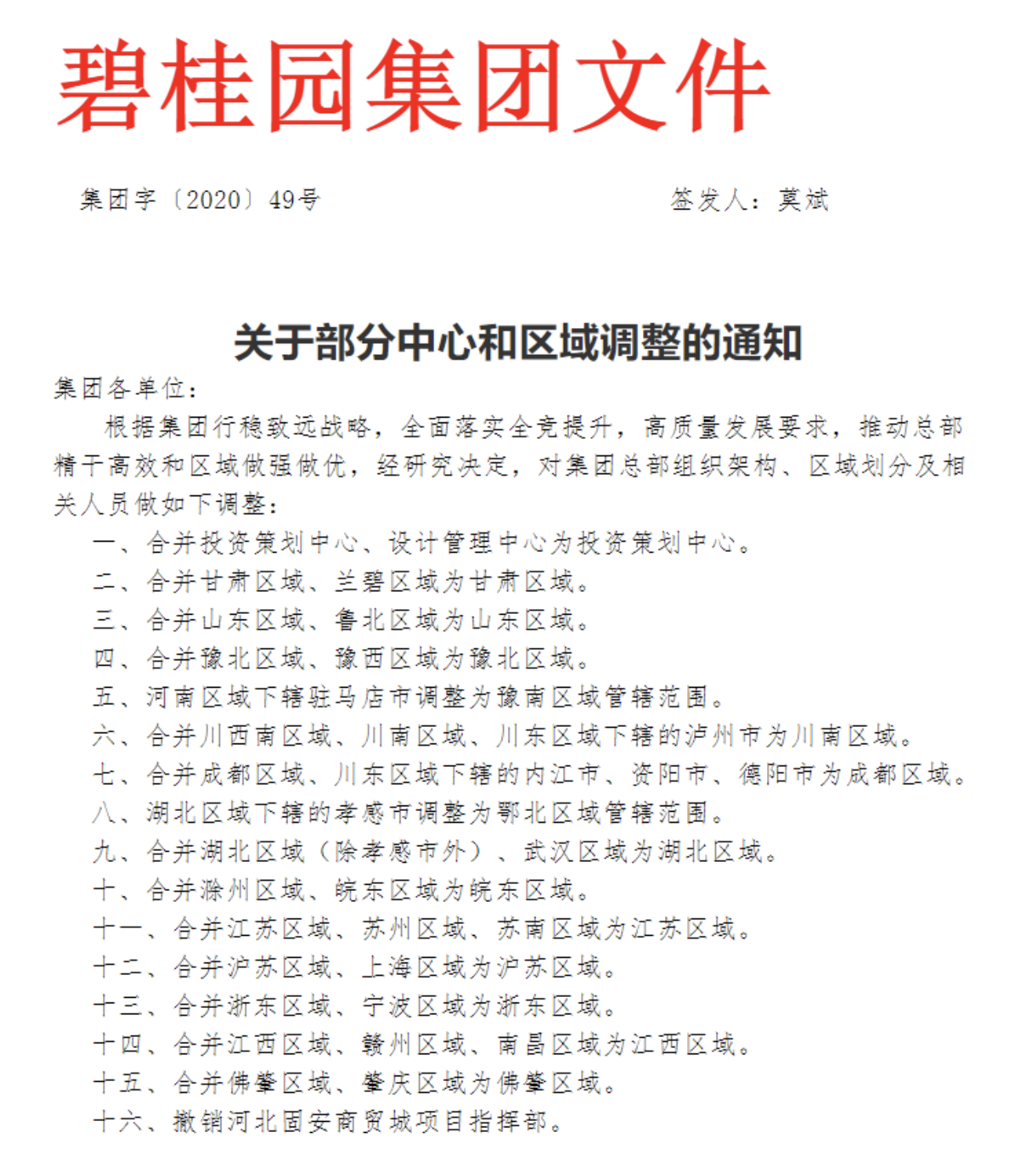 碧桂园集团文件

集团字〔2020〕49号

签发人：莫斌

关于部分中心和区域调整的通知

集团各单位：

根据集团行稳致远战略，全面落实全竞提升，高质量发展要求，推动总部精干高效和区域做强做优，经研究决定，对集团总部组织架构、区域划分及相关人员做如下调整：

一、合并投资策划中心、设计管理中心为投资策划中心。

二、合并甘肃区域、兰碧区域为甘肃区域。

三、合并山东区域、鲁北区域为山东区域。

四、合并豫北区域、豫西区域为豫北区域。

五、河南区域下辖驻马店市调整为豫南区域管辖范围。

六、合并川西南区域、川南区域、川东区域下辖的泸州市为川南区域。

七、合并成都区域、川东区域下辖的内江市、资阳市、德阳市为成都区域。

八、湖北区域下辖的孝感市调整为鄂北区域管辖范围。

九、合并湖北区域（除孝感市外）、武汉区域为湖北区域。

十、合并滁州区域、皖东区域为皖东区域。

十一、合并江苏区域、苏州区域、苏南区域为江苏区域。

十二、合并沪苏区域、上海区域为沪苏区域。

十三、合并浙东区域、宁波区域为浙东区域。

十四、合并江西区域、赣州区域、南昌区域为江西区域。

十五、合并佛肇区域、肇庆区域为佛肇区域。

十六、撤销河北固安商贸城项目指挥部。